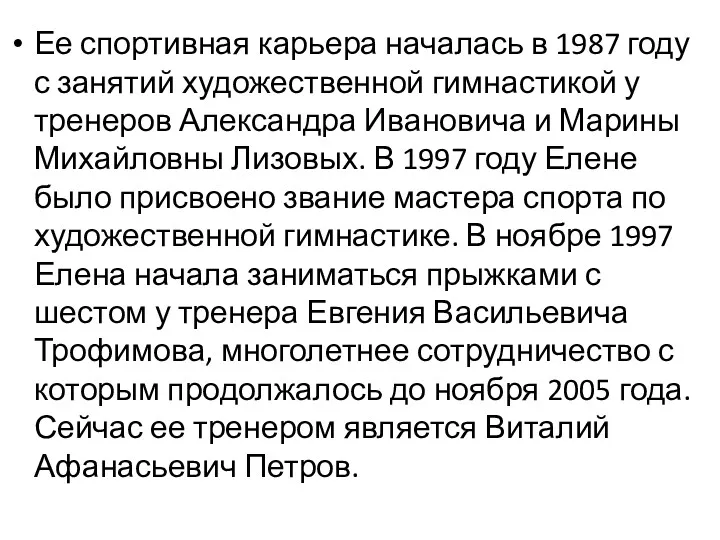 • Ее спортивная карьера началась в 1987 году с занятий художественной гимнастикой у тренеров Александра Ивановича и Марины Михайловны Лизовых. В 1997 году Елене было присвоено звание мастера спорта по художественной гимнастике. В ноябре 1997 Елена начала заниматься прыжками с шестом у тренера Евгения Васильевича Трофимова, многолетнее сотрудничество с которым продолжалось до ноября 2005 года. Сейчас ее тренером является Виталий Афанасьевич Петров.